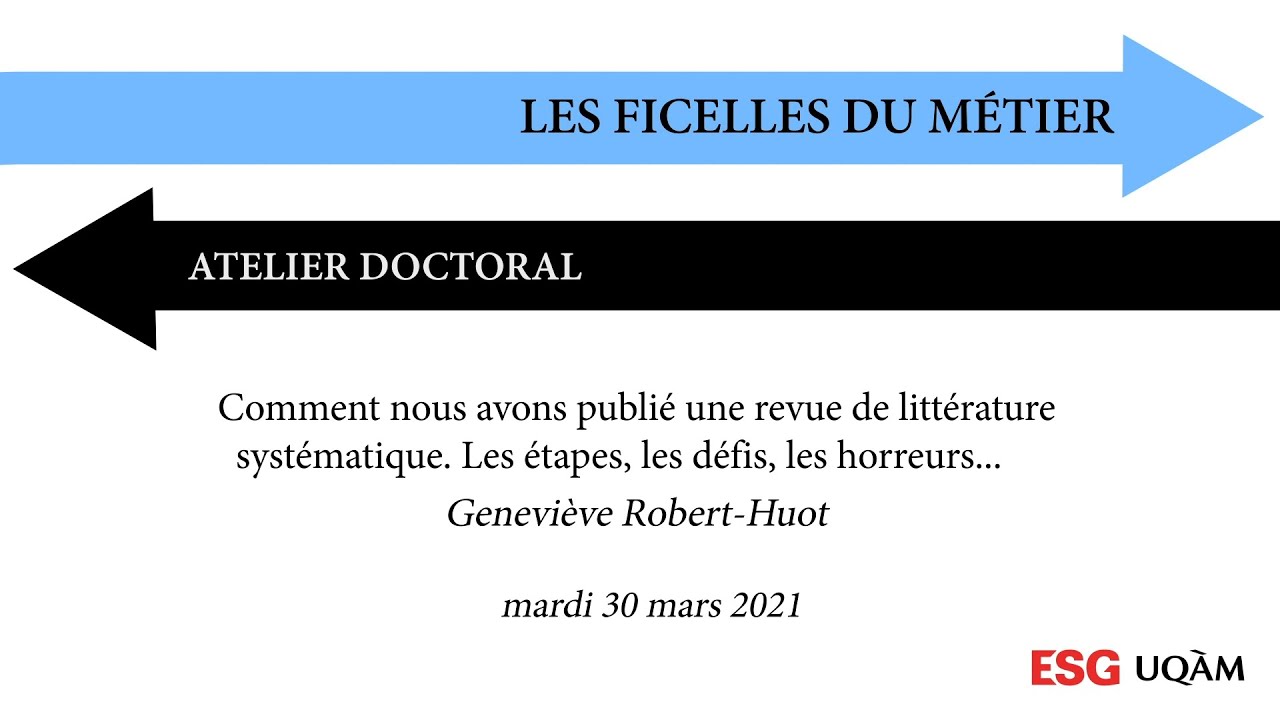 LES FICELLES DU MÉTIER

ATELIER DOCTORAL

Comment nous avons publié une revue de littérature systématique. Les étapes, les défis, les horreurs...

Geneviève Robert-Huot

mardi 30 mars 2021

ESG UQÀM